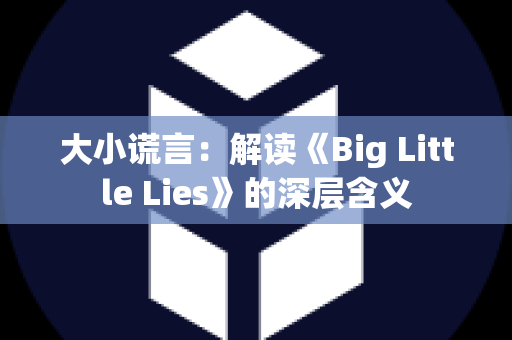 大小谎言：解读《Big Little Lies》的深层含义